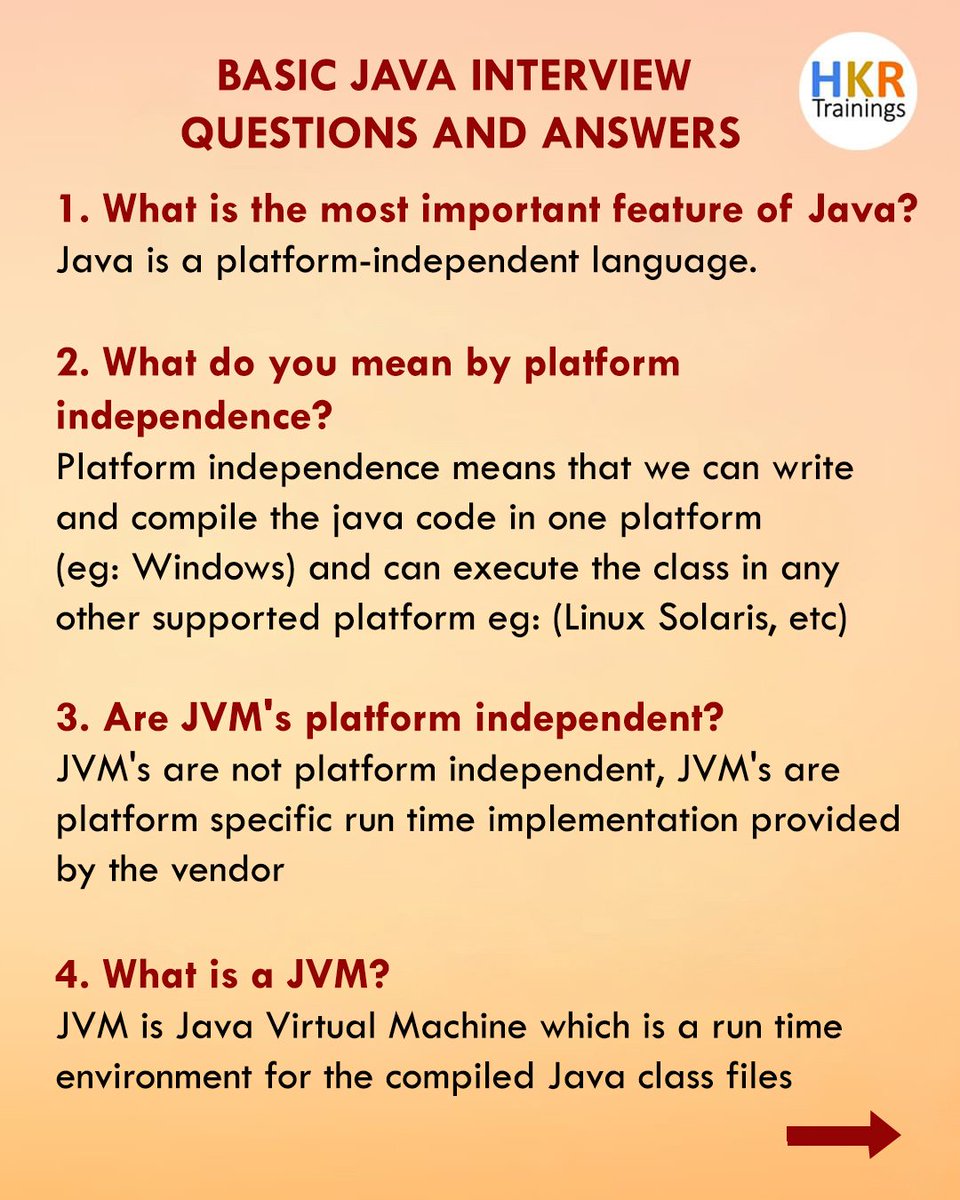 BASIC JAVA INTERVIEW QUESTIONS AND ANSWERS

HKR
Trainings

1. What is the most important feature of Java?
Java is a platform-independent language.

2. What do you mean by platform independence?
Platform independence means that we can write and compile the java code in one platform (eg: Windows) and can execute the class in any other supported platform eg: (Linux Solaris, etc)

3. Are JVM's platform independent?
JVM's are not platform independent, JVM's are platform specific run time implementation provided by the vendor

4. What is a JVM?
JVM is Java Virtual Machine which is a run time environment for the compiled Java class files